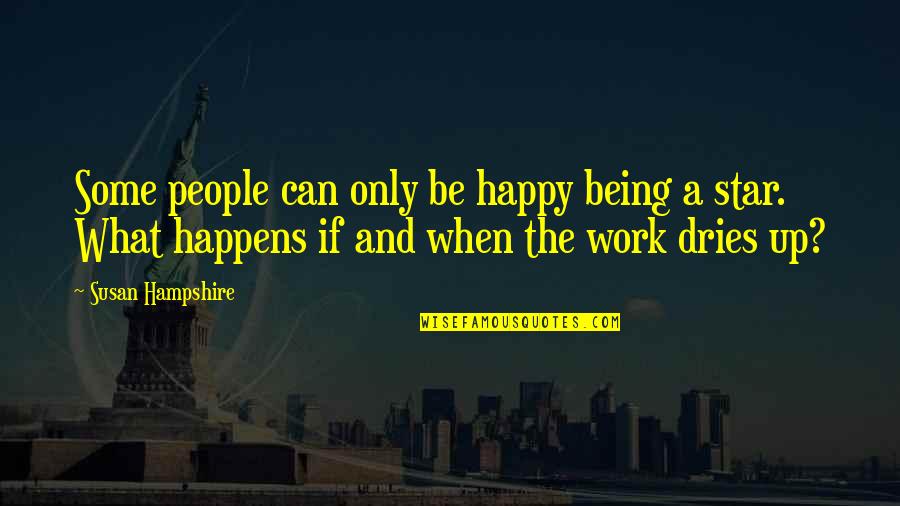 Some people can only be happy being a star. What happens if and when the work dries up?

~ Susan Hampshire

WISEFAMOUSQUOTES.COM